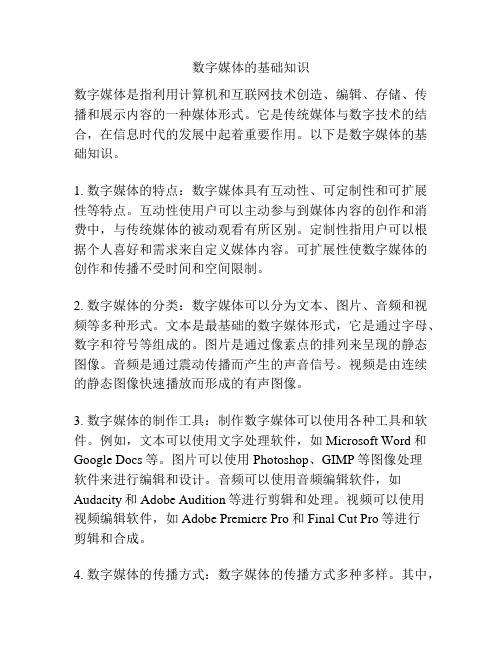 数字媒体的基础知识

数字媒体是指利用计算机和互联网技术创造、编辑、存储、传播和展示内容的一种媒体形式。它是传统媒体与数字技术的结合，在信息时代的发展中起着重要作用。以下是数字媒体的基础知识。

1. 数字媒体的特点：数字媒体具有互动性、可定制性和可扩展性等特点。互动性使用户可以主动参与到媒体内容的创作和消费中，与传统媒体的被动观看有所区别。定制性指用户可以根据个人喜好和需求来自定义媒体内容。可扩展性使数字媒体的创作和传播不受时间和空间限制。

2. 数字媒体的分类：数字媒体可以分为文本、图片、音频和视频等多种形式。文本是最基础的数字媒体形式，它是通过字母、数字和符号等组成的。图片是通过像素点的排列来呈现的静态图像。音频是通过震动传播而产生的声音信号。视频是由连续的静态图像快速播放而形成的有声图像。

3. 数字媒体的制作工具：制作数字媒体可以使用各种工具和软件。例如，文本可以使用文字处理软件，如 Microsoft Word 和 Google Docs 等。图片可以使用 Photoshop、GIMP 等图像处理软件来进行编辑和设计。音频可以使用音频编辑软件，如 Audacity 和 Adobe Audition 等进行剪辑和处理。视频可以使用视频编辑软件，如 Adobe Premiere Pro 和 Final Cut Pro 等进行剪辑和合成。

4. 数字媒体的传播方式：数字媒体的传播方式多种多样。其中，